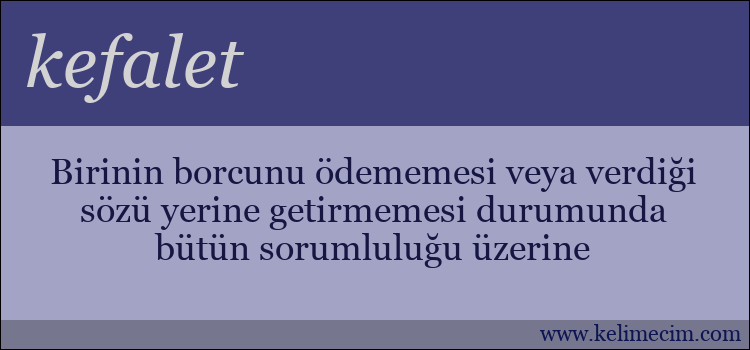 kefalet

Birinin borcunu ödememesi veya verdiği sözü yerine getirmemesi durumunda bütün sorumluluğu üzerine

www.kelimecim.com